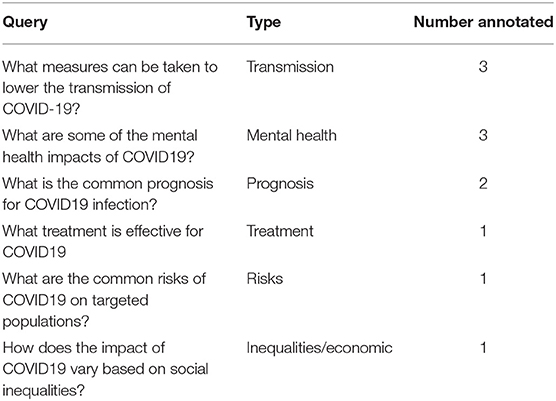 | Query | Type | Number annotated |
|---|---|---|
| What measures can be taken to lower the transmission of COVID-19? | Transmission | 3 |
| What are some of the mental health impacts of COVID19? | Mental health | 3 |
| What is the common prognosis for COVID19 infection? | Prognosis | 2 |
| What treatment is effective for COVID19 | Treatment | 1 |
| What are the common risks of COVID19 on targeted populations? | Risks | 1 |
| How does the impact of COVID19 vary based on social inequalities? | Inequalities/economic | 1 |